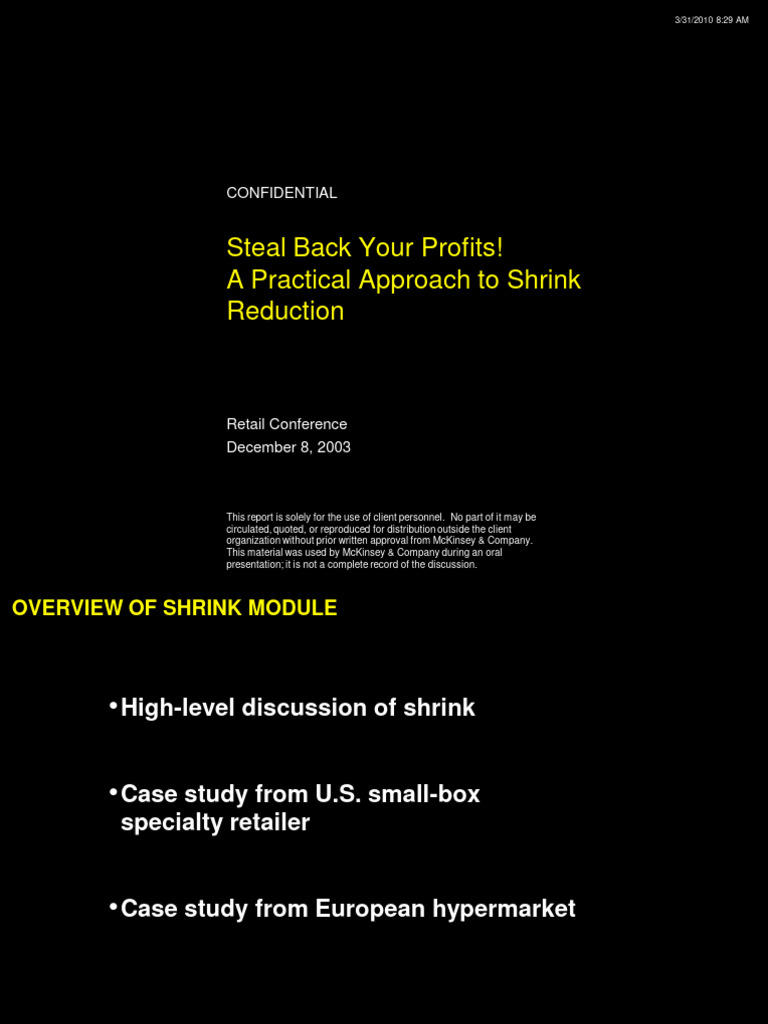 3/31/2010 8:29 AM

CONFIDENTIAL

Steal Back Your Profits!
A Practical Approach to Shrink Reduction

Retail Conference
December 8, 2003

This report is solely for the use of client personnel. No part of it may be circulated, quoted, or reproduced for distribution outside the client organization without prior written approval from McKinsey & Company. This material was used by McKinsey & Company during an oral presentation; it is not a complete record of the discussion.

OVERVIEW OF SHRINK MODULE

• High-level discussion of shrink

• Case study from U.S. small-box specialty retailer

• Case study from European hypermarket